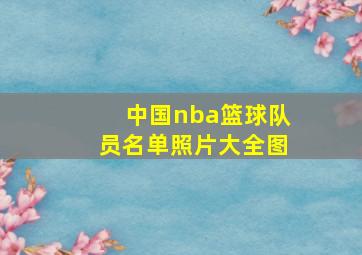 中国nba篮球队员名单照片大全图